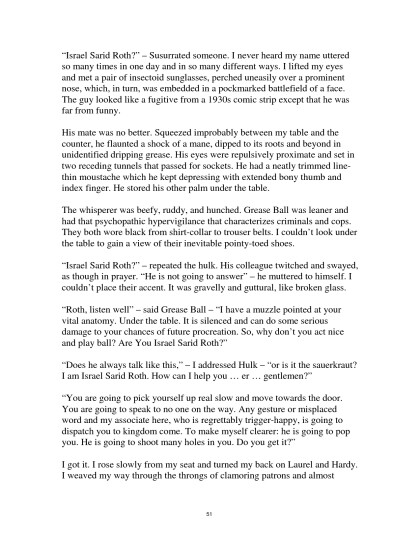 "Israel Sarid Roth?" – Susurrated someone. I never heard my name uttered so many times in one day and in so many different ways. I lifted my eyes and met a pair of insectoid sunglasses, perched uneasily over a prominent nose, which, in turn, was embedded in a pockmarked battlefield of a face. The guy looked like a fugitive from a 1930s comic strip except that he was far from funny.

His mate was no better. Squeezed improbably between my table and the counter, he flaunted a shock of a mane, dipped to its roots and beyond in unidentified dripping grease. His eyes were repulsively proximate and set in two receding tunnels that passed for sockets. He had a neatly trimmed line-thin moustache which he kept depressing with extended bony thumb and index finger. He stored his other palm under the table.

The whisperer was beefy, ruddy, and hunched. Grease Ball was leaner and had that psychopathic hypervigilance that characterizes criminals and cops. They both wore black from shirt-collar to trouser belts. I couldn't look under the table to gain a view of their inevitable pointy-toed shoes.

"Israel Sarid Roth?" – repeated the hulk. His colleague twitched and swayed, as though in prayer. "He is not going to answer" – he muttered to himself. I couldn't place their accent. It was gravelly and guttural, like broken glass.

"Roth, listen well" – said Grease Ball – "I have a muzzle pointed at your vital anatomy. Under the table. It is silenced and can do some serious damage to your chances of future procreation. So, why don't you act nice and play ball? Are You Israel Sarid Roth?"

"Does he always talk like this," – I addressed Hulk – "or is it the sauerkraut? I am Israel Sarid Roth. How can I help you … er … gentlemen?"

"You are going to pick yourself up real slow and move towards the door. You are going to speak to no one on the way. Any gesture or misplaced word and my associate here, who is regrettably trigger-happy, is going to dispatch you to kingdom come. To make myself clearer: he is going to pop you. He is going to shoot many holes in you. Do you get it?"

I got it. I rose slowly from my seat and turned my back on Laurel and Hardy. I weaved my way through the throngs of clamoring patrons and almost

51